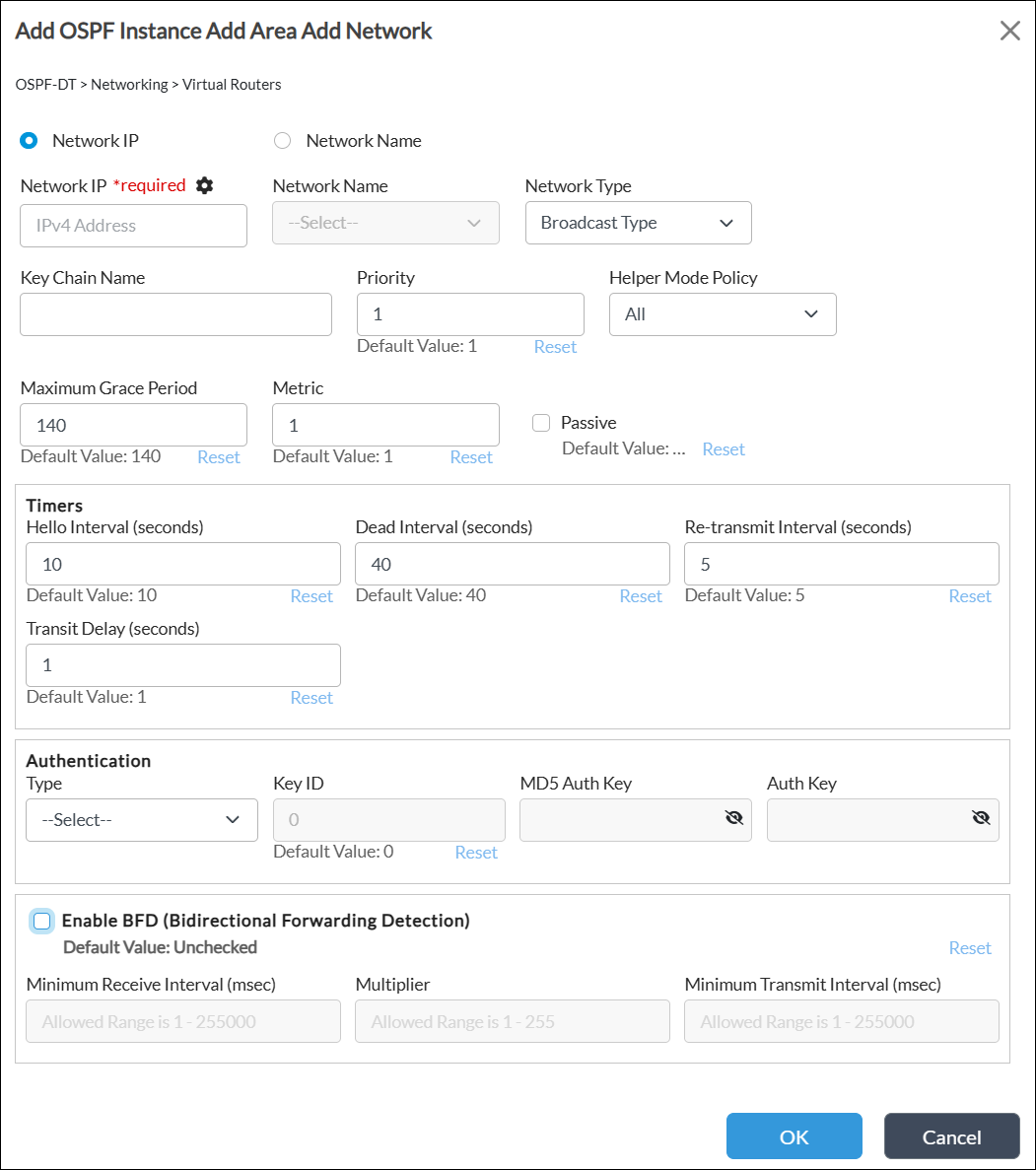 Add OSPF Instance Add Area Add Network

OSPF-DT > Networking > Virtual Routers

Network IP
Network Name

Network IP *required
IPv4 Address

Network Name
--Select--

Network Type
Broadcast Type

Key Chain Name

Priority
1
Default Value: 1 Reset

Helper Mode Policy
All

Maximum Grace Period
140
Default Value: 140 Reset

Metric
1
Default Value: 1 Reset

Passive
Default Value: ... Reset

Timers
Hello Interval (seconds)
10
Default Value: 10 Reset

Dead Interval (seconds)
40
Default Value: 40 Reset

Re-transmit Interval (seconds)
5
Default Value: 5 Reset

Transit Delay (seconds)
1
Default Value: 1 Reset

Authentication
Type
--Select--

Key ID
0
Default Value: 0 Reset

MD5 Auth Key

Auth Key

Enable BFD (Bidirectional Forwarding Detection)
Default Value: Unchecked
Reset

Minimum Receive Interval (msec)
Allowed Range is 1 - 255000

Multiplier
Allowed Range is 1 - 255

Minimum Transmit Interval (msec)
Allowed Range is 1 - 255000

OK
Cancel